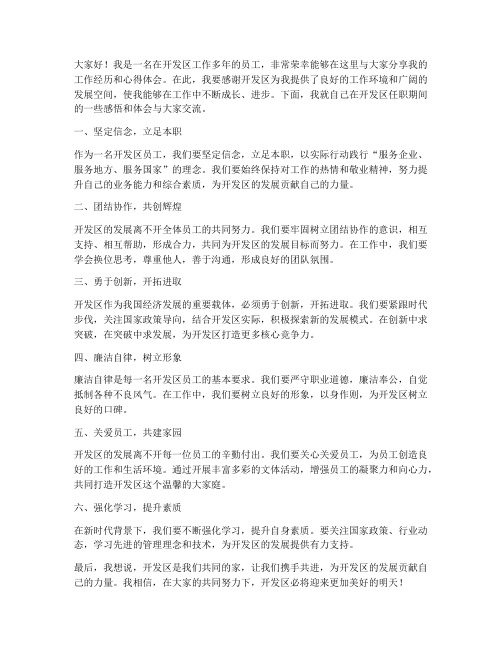 大家好！我是一名在开发区工作多年的员工，非常荣幸能够在这里与大家分享我的工作经历和心得体会。在此，我要感谢开发区为我提供了良好的工作环境和广阔的发展空间，使我能够在工作中不断成长、进步。下面，我就自己在开发区任职期间的一些感悟和体会与大家交流。

一、坚定信念，立足本职

作为一名开发区员工，我们要坚定信念，立足本职，以实际行动践行“服务企业、服务地方、服务国家”的理念。我们要始终保持对工作的热情和敬业精神，努力提升自己的业务能力和综合素质，为开发区的发展贡献自己的力量。

二、团结协作，共创辉煌

开发区的发展离不开全体员工的共同努力。我们要牢固树立团结协作的意识，相互支持、相互帮助，形成合力，共同为开发区的发展目标而努力。在工作中，我们要学会换位思考，尊重他人，善于沟通，形成良好的团队氛围。

三、勇于创新，开拓进取

开发区作为我国经济发展的重要载体，必须勇于创新，开拓进取。我们要紧跟时代步伐，关注国家政策导向，结合开发区实际，积极探索新的发展模式。在创新中求突破，在突破中求发展，为开发区打造更多核心竞争力。

四、廉洁自律，树立形象

廉洁自律是每一名开发区员工的基本要求。我们要严守职业道德，廉洁奉公，自觉抵制各种不良风气。在工作中，我们要树立良好的形象，以身作则，为开发区树立良好的口碑。

五、关爱员工，共建家园

开发区的发展离不开每一位员工的辛勤付出。我们要关心关爱员工，为员工创造良好的工作和生活环境。通过开展丰富多彩的文体活动，增强员工的凝聚力和向心力，共同打造开发区这个温馨的大家庭。

六、强化学习，提升素质

在新时代背景下，我们要不断强化学习，提升自身素质。要关注国家政策、行业动态，学习先进的管理理念和技术，为开发区的发展提供有力支持。

最后，我想说，开发区是我们共同的家，让我们携手共进，为开发区的发展贡献自己的力量。我相信，在大家的共同努力下，开发区必将迎来更加美好的明天！